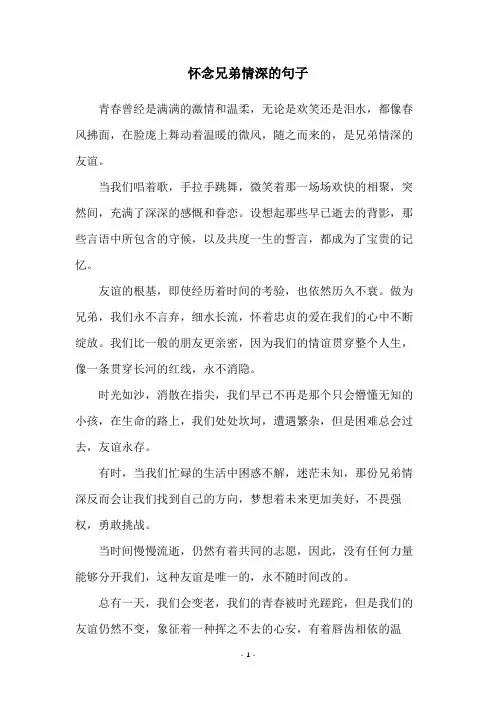 怀念兄弟情深的句子

青春曾经是满满的激情和温柔，无论是欢笑还是泪水，都像春风拂面，在脸庞上舞动着温暖的微风，随之而来的，是兄弟情深的友谊。

当我们唱着歌，手拉手跳舞，微笑着那一场场欢快的相聚，突然间，充满了深深的感慨和眷恋。设想起那些早已逝去的背影，那些言语中所包含的守候，以及共度一生的誓言，都成为了宝贵的记忆。

友谊的根基，即使经历着时间的考验，也依然历久不衰。做为兄弟，我们永不言弃，细水长流，怀着忠贞的爱在我们的心中不断绽放。我们比一般的朋友更亲密，因为我们的情谊贯穿整个人生，像一条贯穿长河的红线，永不消隐。

时光如沙，消散在指尖，我们早已不再是那个只会懵懂无知的小孩，在生命的路上，我们处处坎坷，遭遇繁杂，但是困难总会过去，友谊永存。

有时，当我们忙碌的生活中困惑不解，迷茫未知，那份兄弟情深反而会让我们找到自己的方向，梦想着未来更加美好，不畏强权，勇敢挑战。

当时间慢慢流逝，仍然有着共同的志愿，因此，没有任何力量能够分开我们，这种友谊是唯一的，永不随时间改的。

总有一天，我们会变老，我们的青春被时光蹉跎，但是我们的友谊仍然不变，象征着一种挥之不去的心安，有着唇齿相依的温

- 1 -